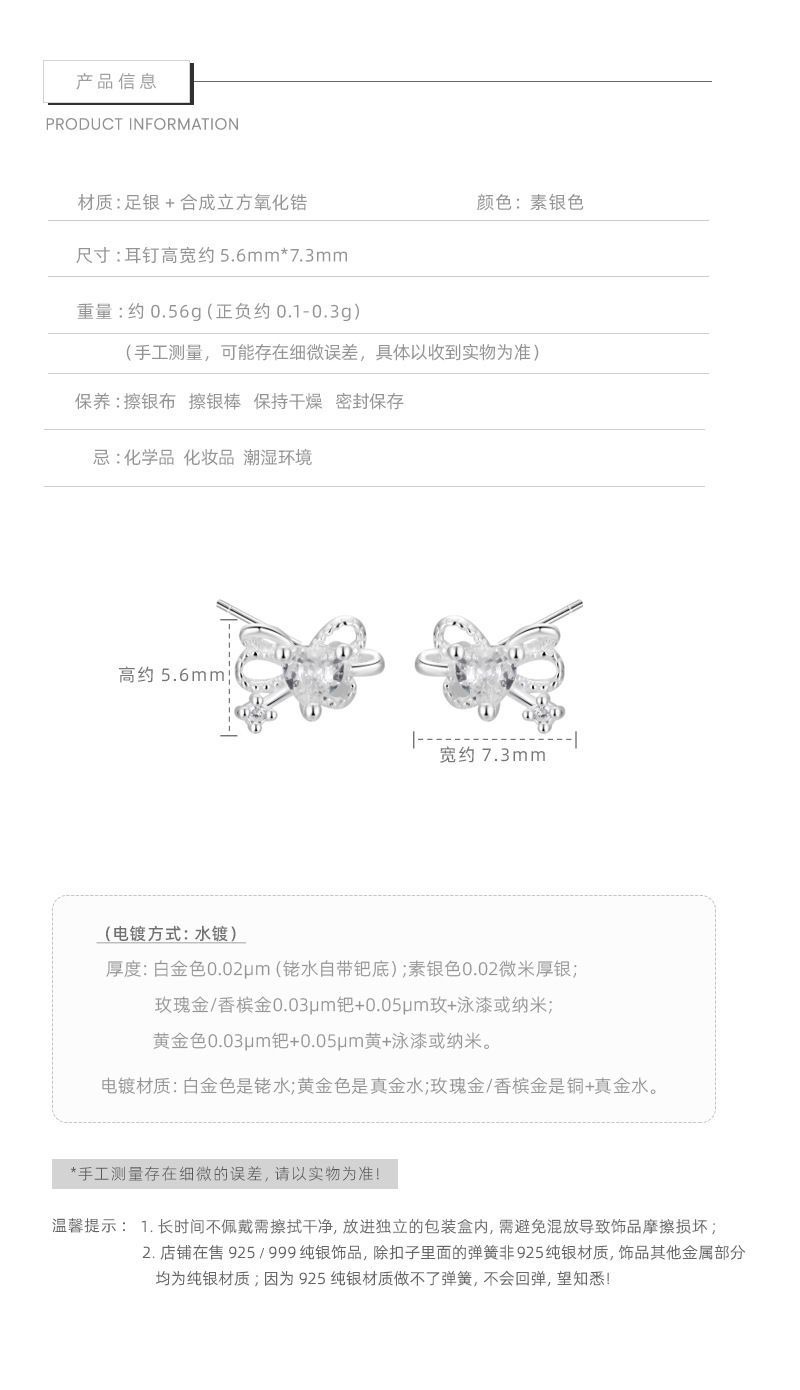 产品信息

PRODUCT INFORMATION

材质：足银 + 合成立方氧化锆

颜色：素银色

尺寸：耳钉高宽约 5.6mm*7.3mm

重量：约 0.56g（正负约 0.1-0.3g）

（手工测量，可能存在细微误差，具体以收到实物为准）

保养：擦银布 擦银棒 保持干燥 密封保存

忌：化学品 化妆品 潮湿环境

高约 5.6mm

宽约 7.3mm

（电镀方式：水镀）

厚度：白金色0.02μm（铑水自带钯底）；素银色0.02微米厚银；

玫瑰金/香槟金0.03μm钯+0.05μm玫+泳漆或纳米；

黄金色0.03μm钯+0.05μm黄+泳漆或纳米。

电镀材质：白金色是铑水；黄金色是真金水；玫瑰金/香槟金是铜+真金水。

*手工测量存在细微的误差，请以实物为准！

温馨提示： 1. 长时间不佩戴需擦拭干净，放进独立的包装盒内，需避免混放导致饰品摩擦损坏；

2. 店铺在售 925 / 999 纯银饰品，除扣子里面的弹簧非925纯银材质，饰品其他金属部分均为纯银材质；因为 925 纯银材质做不了弹簧，不会回弹，望知悉！